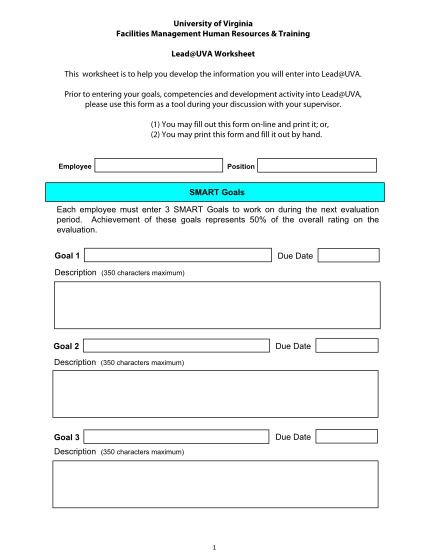 University of Virginia
Facilities Management Human Resources & Training

Lead@UVA Worksheet

This worksheet is to help you develop the information you will enter into Lead@UVA.

Prior to entering your goals, competencies and development activity into Lead@UVA, please use this form as a tool during your discussion with your supervisor.

(1) You may fill out this form on-line and print it; or,
(2) You may print this form and fill it out by hand.

Employee Position

SMART Goals

Each employee must enter 3 SMART Goals to work on during the next evaluation period. Achievement of these goals represents 50% of the overall rating on the evaluation.

Goal 1 Due Date

Description (350 characters maximum)

Goal 2 Due Date

Description (350 characters maximum)

Goal 3 Due Date

Description (350 characters maximum)

1